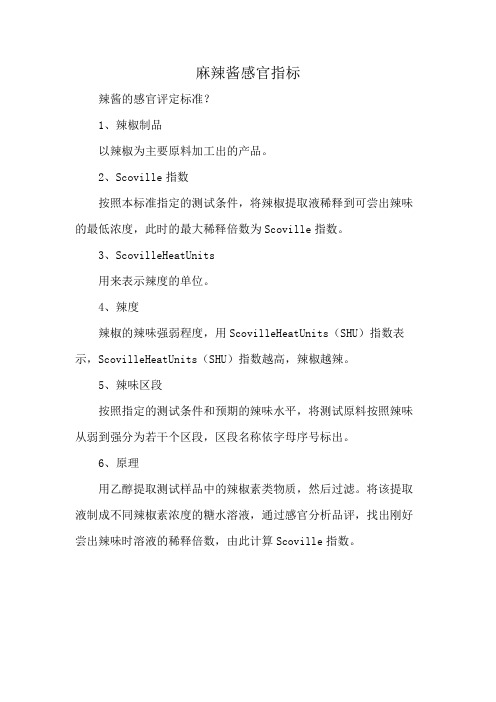 麻辣酱感官指标

辣酱的感官评定标准？

1、辣椒制品

以辣椒为主要原料加工出的产品。

2、Scoville 指数

按照本标准指定的测试条件，将辣椒提取液稀释到可尝出辣味的最低浓度，此时的最大稀释倍数为 Scoville 指数。

3、ScovilleHeatUnits

用来表示辣度的单位。

4、辣度

辣椒的辣味强弱程度，用 ScovilleHeatUnits（SHU）指数表示，ScovilleHeatUnits（SHU）指数越高，辣椒越辣。

5、辣味区段

按照指定的测试条件和预期的辣味水平，将测试原料按照辣味从弱到强分为若干个区段，区段名称依字母序号标出。

6、原理

用乙醇提取测试样品中的辣椒素类物质，然后过滤。将该提取液制成不同辣椒素浓度的糖水溶液，通过感官分析品评，找出刚好尝出辣味时溶液的稀释倍数，由此计算 Scoville 指数。